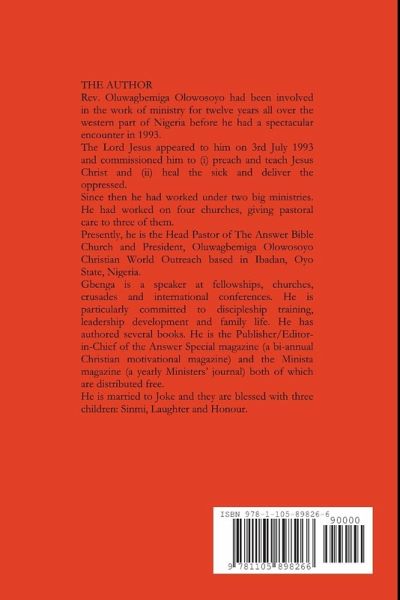 THE AUTHOR
Rev. Oluwagbemiga Olowosoyo had been involved in the work of ministry for twelve years all over the western part of Nigeria before he had a spectacular encounter in 1993.
The Lord Jesus appeared to him on 3rd July 1993 and commissioned him to (i) preach and teach Jesus Christ and (ii) heal the sick and deliver the oppressed.
Since then he had worked under two big ministries. He had worked on four churches, giving pastoral care to three of them.
Presently, he is the Head Pastor of The Answer Bible Church and President, Oluwagbemiga Olowosoyo Christian World Outreach based in Ibadan, Oyo State, Nigeria.
Gbenga is a speaker at fellowships, churches, crusades and international conferences. He is particularly committed to discipleship training, leadership development and family life. He has authored several books. He is the Publisher/Editor-in-Chief of the Answer Special magazine (a bi-annual Christian motivational magazine) and the Minista magazine (a yearly Ministers' journal) both of which are distributed free.
He is married to Joke and they are blessed with three children: Sinmi, Laughter and Honour.

ISBN 978-1-105-89826-6
90000
9 781105 898266